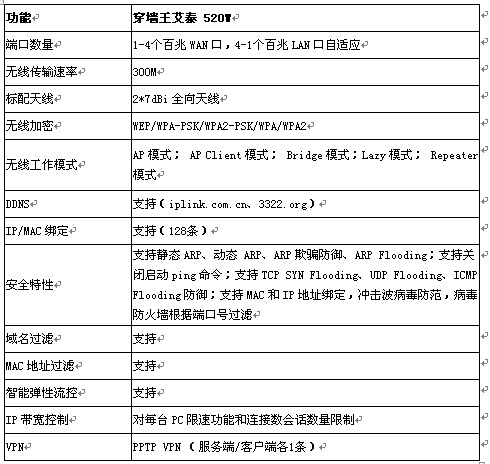 | 功能 | 穿墙王艾泰 520W |
|---|---|
| 端口数量 | 1-4个百兆 WAN 口，4-1个百兆 LAN 口自适应 |
| 无线传输速率 | 300M |
| 标配天线 | 2*7dBi 全向天线 |
| 无线加密 | WEP/WPA-PSK/WPA2-PSK/WPA/WPA2 |
| 无线工作模式 | AP 模式； AP Client 模式； Bridge 模式；Lazy 模式； Repeater 模式 |
| DDNS | 支持（iplink.com.cn、3322.org） |
| IP/MAC 绑定 | 支持（128条） |
| 安全特性 | 支持静态 ARP、动态 ARP、ARP 欺骗防御、ARP Flooding；支持关闭启动 ping 命令；支持 TCP SYN Flooding、UDP Flooding、ICMP Flooding 防御；支持 MAC 和 IP 地址绑定，冲击波病毒防范，病毒防火墙根据端口号过滤 |
| 域名过滤 | 支持 |
| MAC 地址过滤 | 支持 |
| 智能弹性流控 | 支持 |
| IP 带宽控制 | 对每台 PC 限速功能和连接数会话数量限制 |
| VPN | PPTP VPN （服务端/客户端各1条） |